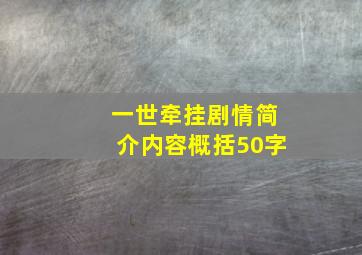 一世牵挂剧情简介内容概括50字